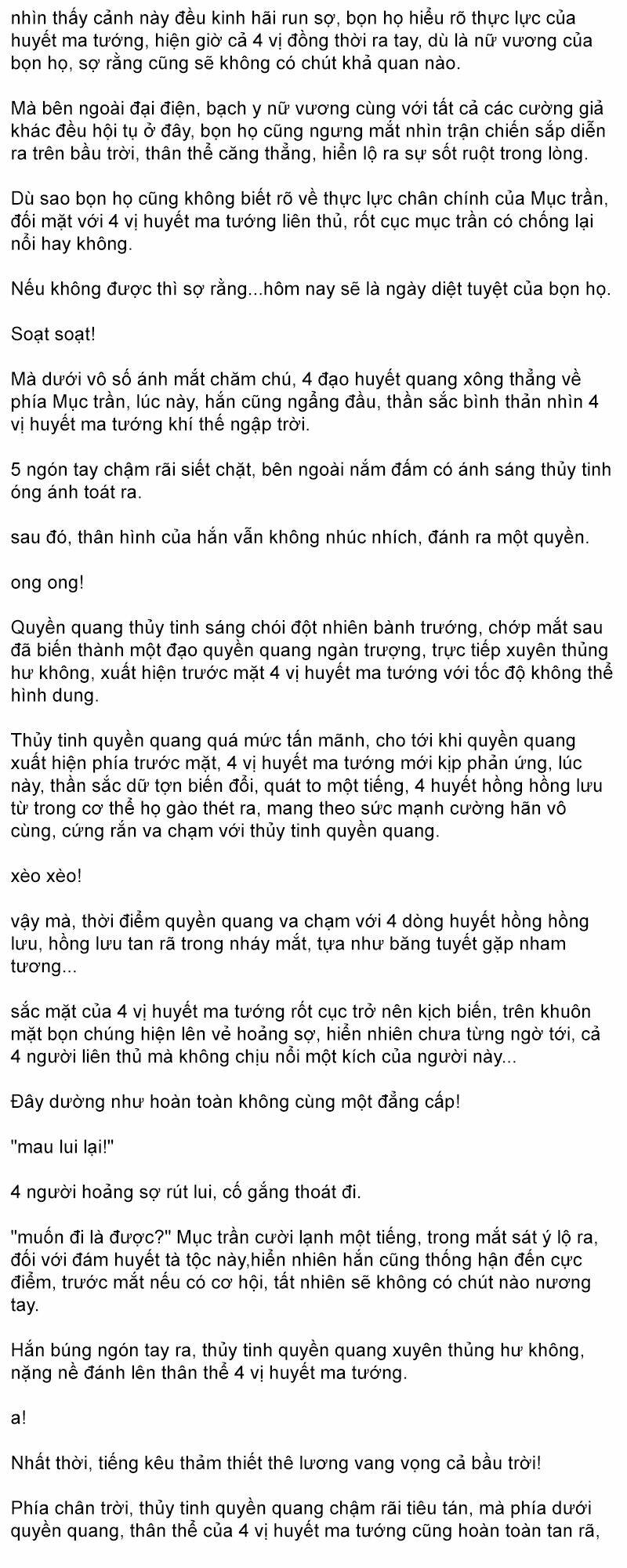 nhìn thấy cảnh này đều kinh hãi run sợ, bọn họ hiểu rõ thực lực của huyết ma tướng, hiện giờ cả 4 vị đồng thời ra tay, dù là nữ vương của bọn họ, sợ rằng cũng sẽ không có chút khả quan nào.

Mà bên ngoài đại điện, bạch y nữ vương cùng với tất cả các cường giả khác đều hội tụ ở đây, bọn họ cũng ngưng mắt nhìn trận chiến sắp diễn ra trên bầu trời, thân thể căng thẳng, hiển lộ ra sự sốt ruột trong lòng.

Dù sao bọn họ cũng không biết rõ về thực lực chân chính của Mục trần, đối mặt với 4 vị huyết ma tướng liên thủ, rốt cục mục trần có chống lại nổi hay không.

Nếu không được thì sợ rằng...hôm nay sẽ là ngày diệt tuyệt của bọn họ.

Soạt soạt!

Mà dưới vô số ánh mắt chăm chú, 4 đạo huyết quang xông thẳng về phía Mục trần, lúc này, hắn cũng ngẩng đầu, thần sắc bình thản nhìn 4 vị huyết ma tướng khí thế ngập trời.

5 ngón tay chậm rãi siết chặt, bên ngoài nắm đấm có ánh sáng thủy tinh óng ánh toát ra.

sau đó, thân hình của hắn vẫn không nhúc nhích, đánh ra một quyền.

ong ong!

Quyền quang thủy tinh sáng chói đột nhiên bành trướng, chớp mắt sau đã biến thành một đạo quyền quang ngàn trượng, trực tiếp xuyên thủng hư không, xuất hiện trước mặt 4 vị huyết ma tướng với tốc độ không thể hình dung.

Thủy tinh quyền quang quá mức tấn mãnh, cho tới khi quyền quang xuất hiện phía trước mặt, 4 vị huyết ma tướng mới kịp phản ứng, lúc này, thần sắc dữ tợn biến đổi, quát to một tiếng, 4 huyết hồng hồng lưu từ trong cơ thể họ gào thét ra, mang theo sức mạnh cường hãn vô cùng, cứng rắn va chạm với thủy tinh quyền quang.

xèo xèo!

vậy mà, thời điểm quyền quang va chạm với 4 dòng huyết hồng hồng lưu, hồng lưu tan rã trong nháy mắt, tựa như băng tuyết gặp nham tương...

sắc mặt của 4 vị huyết ma tướng rốt cục trở nên kịch biến, trên khuôn mặt bọn chúng hiện lên vẻ hoảng sợ, hiển nhiên chưa từng ngờ tới, cả 4 người liên thủ mà không chịu nổi một kích của người này...

Đây dường như hoàn toàn không cùng một đẳng cấp!

"mau lui lại!"

4 người hoảng sợ rút lui, cố gắng thoát đi.

"muốn đi là được?" Mục trần cười lạnh một tiếng, trong mắt sát ý lộ ra, đối với đám huyết tà tộc này,hiển nhiên hắn cũng thống hận đến cực điểm, trước mắt nếu có cơ hội, tất nhiên sẽ không có chút nào nương tay.

Hắn búng ngón tay ra, thủy tinh quyền quang xuyên thủng hư không, nặng nề đánh lên thân thể 4 vị huyết ma tướng.

a!

Nhất thời, tiếng kêu thảm thiết thê lương vang vọng cả bầu trời!

Phía chân trời, thủy tinh quyền quang chậm rãi tiêu tán, mà phía dưới quyền quang, thân thể của 4 vị huyết ma tướng cũng hoàn toàn tan rã,